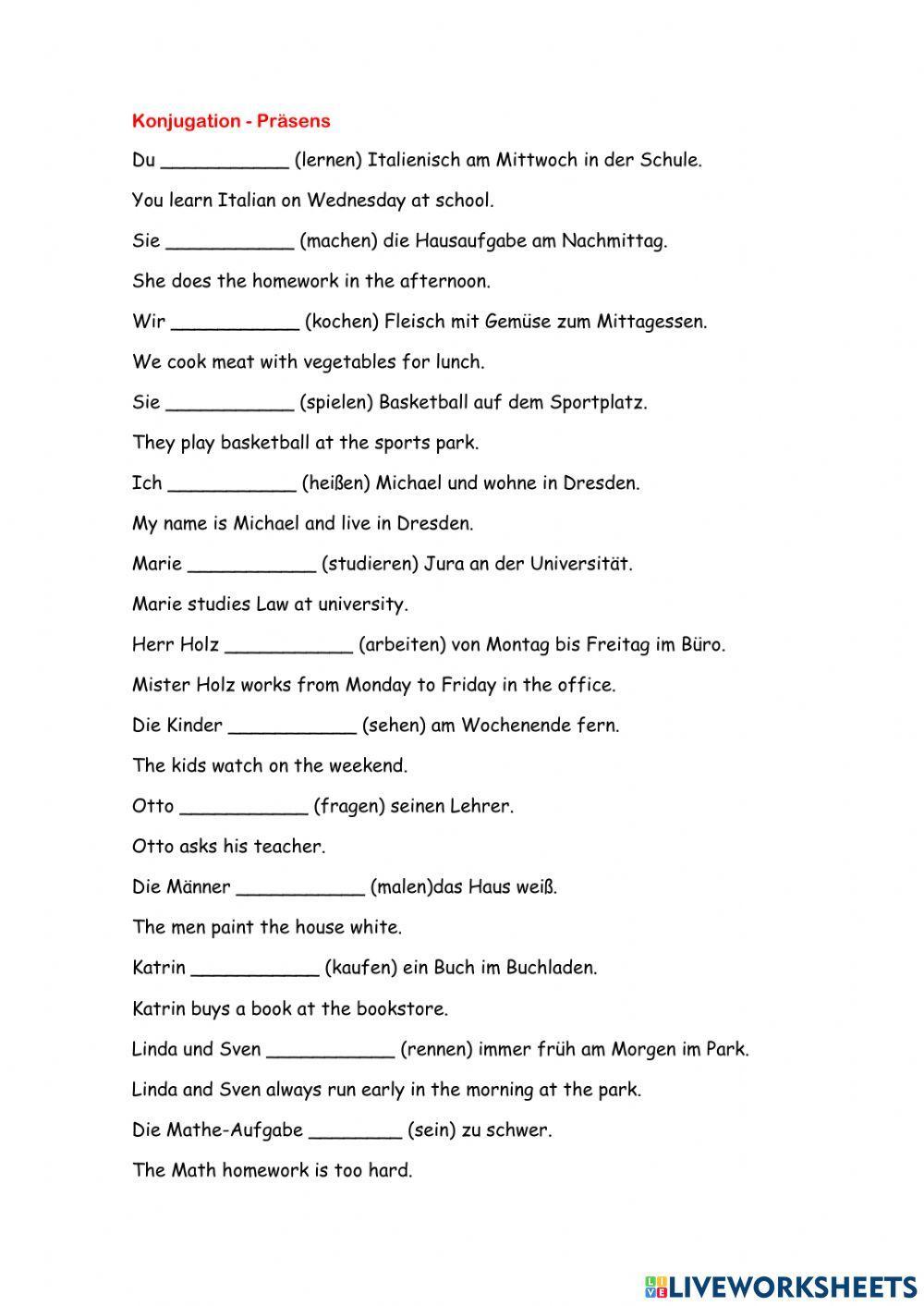 Konjugation - Präsens

Du ___________ (lernen) Italienisch am Mittwoch in der Schule.

You learn Italian on Wednesday at school.

Sie ___________ (machen) die Hausaufgabe am Nachmittag.

She does the homework in the afternoon.

Wir ___________ (kochen) Fleisch mit Gemüse zum Mittagessen.

We cook meat with vegetables for lunch.

Sie ___________ (spielen) Basketball auf dem Sportplatz.

They play basketball at the sports park.

Ich ___________ (heißen) Michael und wohne in Dresden.

My name is Michael and live in Dresden.

Marie ___________ (studieren) Jura an der Universität.

Marie studies Law at university.

Herr Holz ___________ (arbeiten) von Montag bis Freitag im Büro.

Mister Holz works from Monday to Friday in the office.

Die Kinder ___________ (sehen) am Wochenende fern.

The kids watch on the weekend.

Otto ___________ (fragen) seinen Lehrer.

Otto asks his teacher.

Die Männer ___________ (malen)das Haus weiß.

The men paint the house white.

Katrin ___________ (kaufen) ein Buch im Buchladen.

Katrin buys a book at the bookstore.

Linda und Sven ___________ (rennen) immer früh am Morgen im Park.

Linda and Sven always run early in the morning at the park.

Die Mathe-Aufgabe ________ (sein) zu schwer.

The Math homework is too hard.

LIVEWORKSHEETS